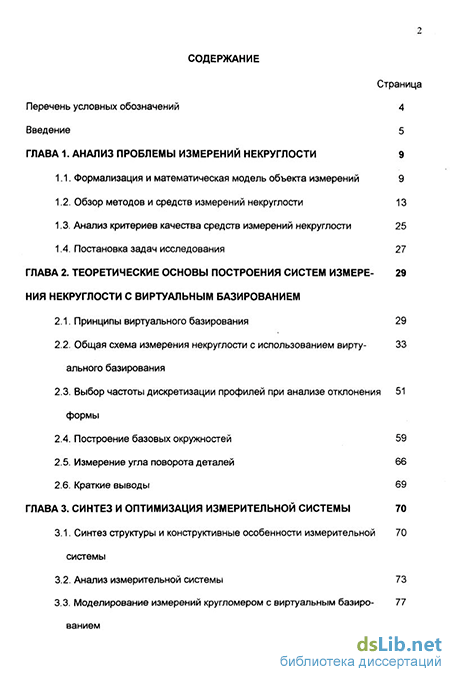 2

СОДЕРЖАНИЕ

Страница

Перечень условных обозначений 4

Введение 5

ГЛАВА 1. АНАЛИЗ ПРОБЛЕМЫ ИЗМЕРЕНИЙ НЕКРУГЛОСТИ 9

1.1. Формализация и математическая модель объекта измерений 9

1.2. Обзор методов и средств измерений некруглости 13

1.3. Анализ критериев качества средств измерений некруглости 25

1.4. Постановка задач исследования 27

ГЛАВА 2. ТЕОРЕТИЧЕСКИЕ ОСНОВЫ ПОСТРОЕНИЯ СИСТЕМ ИЗМЕРЕНИЯ НЕКРУГЛОСТИ С ВИРТУАЛЬНЫМ БАЗИРОВАНИЕМ 29

2.1. Принципы виртуального базирования 29

2.2. Общая схема измерения некруглости с использованием виртуального базирования 33

2.3. Выбор частоты дискретизации профилей при анализе отклонения формы 51

2.4. Построение базовых окружностей 59

2.5. Измерение угла поворота деталей 66

2.6. Краткие выводы 69

ГЛАВА 3. СИНТЕЗ И ОПТИМИЗАЦИЯ ИЗМЕРИТЕЛЬНОЙ СИСТЕМЫ 70

3.1. Синтез структуры и конструктивные особенности измерительной системы 70

3.2. Анализ измерительной системы 73

3.3. Моделирование измерений кругломером с виртуальным базированием 77

dsLib.net
библиотека диссертаций